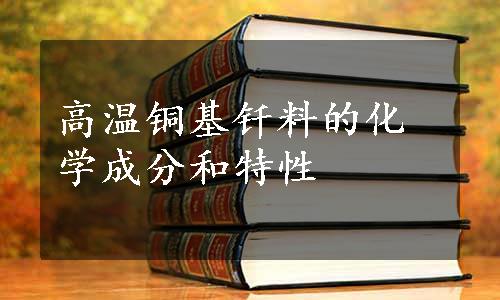 高温铜基钎料的化学成分和特性